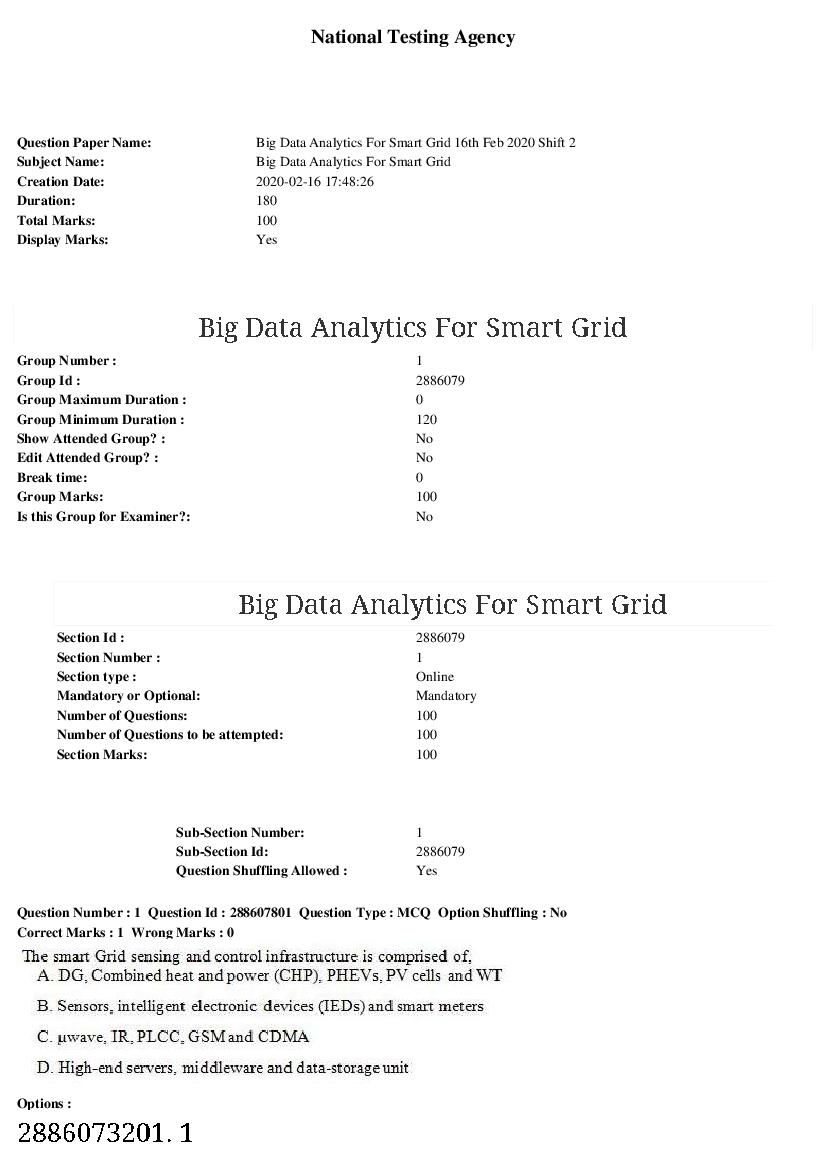 National Testing Agency

Question Paper Name: Big Data Analytics For Smart Grid 16th Feb 2020 Shift 2
Subject Name: Big Data Analytics For Smart Grid
Creation Date: 2020-02-16 17:48:26
Duration: 180
Total Marks: 100
Display Marks: Yes

Big Data Analytics For Smart Grid

Group Number : 1
Group Id : 2886079
Group Maximum Duration : 0
Group Minimum Duration : 120
Show Attended Group? : No
Edit Attended Group? : No
Break time: 0
Group Marks: 100
Is this Group for Examiner?: No

Big Data Analytics For Smart Grid

Section Id : 2886079
Section Number : 1
Section type : Online
Mandatory or Optional: Mandatory
Number of Questions: 100
Number of Questions to be attempted: 100
Section Marks: 100

Sub-Section Number: 1
Sub-Section Id: 2886079
Question Shuffling Allowed : Yes

Question Number : 1 Question Id : 288607801 Question Type : MCQ Option Shuffling : No
Correct Marks : 1 Wrong Marks : 0

The smart Grid sensing and control infrastructure is comprised of,
A. DG, Combined heat and power (CHP), PHEVs, PV cells and WT

B. Sensors, intelligent electronic devices (IEDs) and smart meters

C. μwave, IR, PLCC, GSM and CDMA

D. High-end servers, middleware and data-storage unit

Options :
2886073201. 1